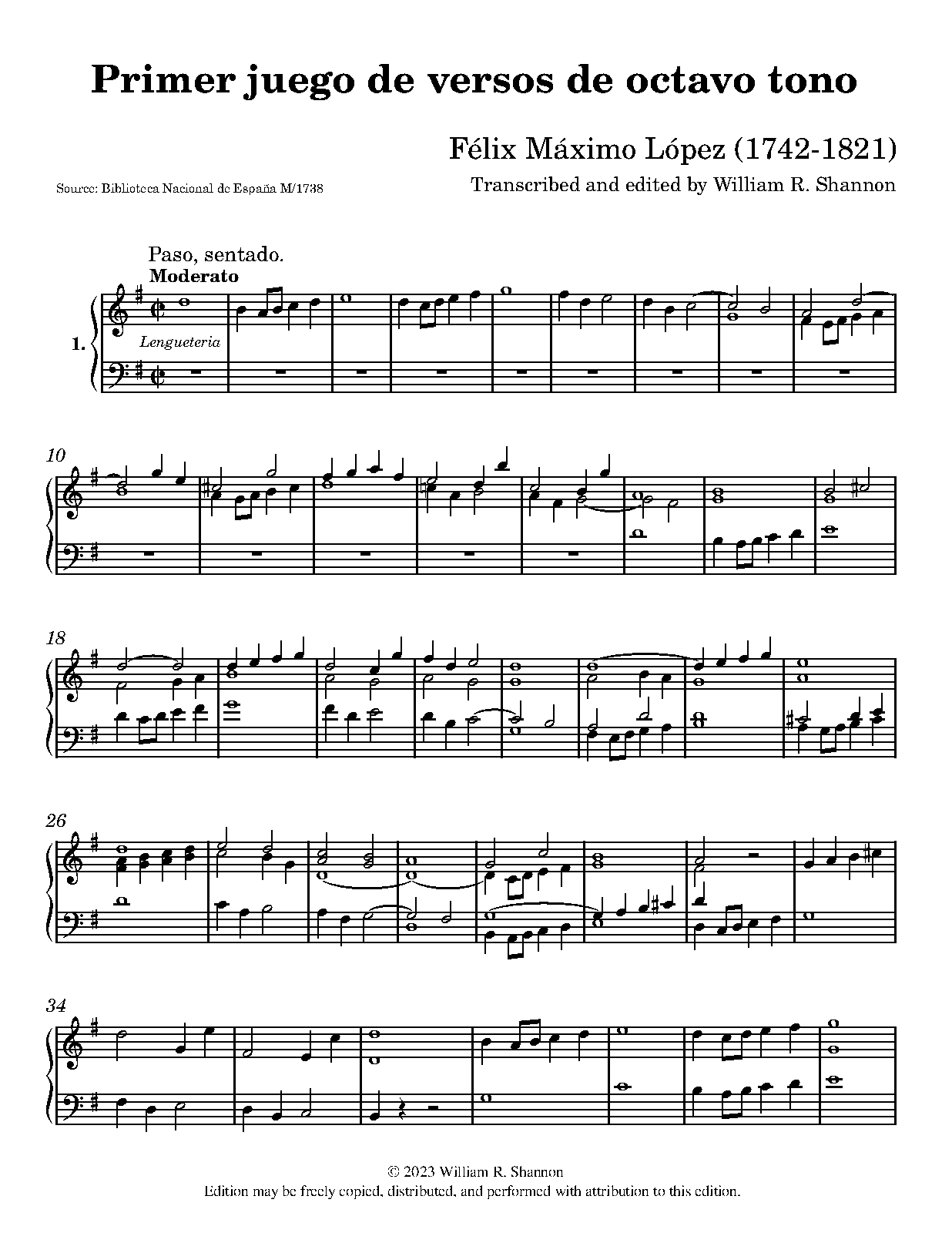 Primer juego de versos de octavo tono

Félix Máximo López (1742-1821)

Source: Biblioteca Nacional de España M/1738

Transcribed and edited by William R. Shannon

Paso, sentado.
Moderato

1.

Lengueteria

10

18

26

34

© 2023 William R. Shannon
Edition may be freely copied, distributed, and performed with attribution to this edition.